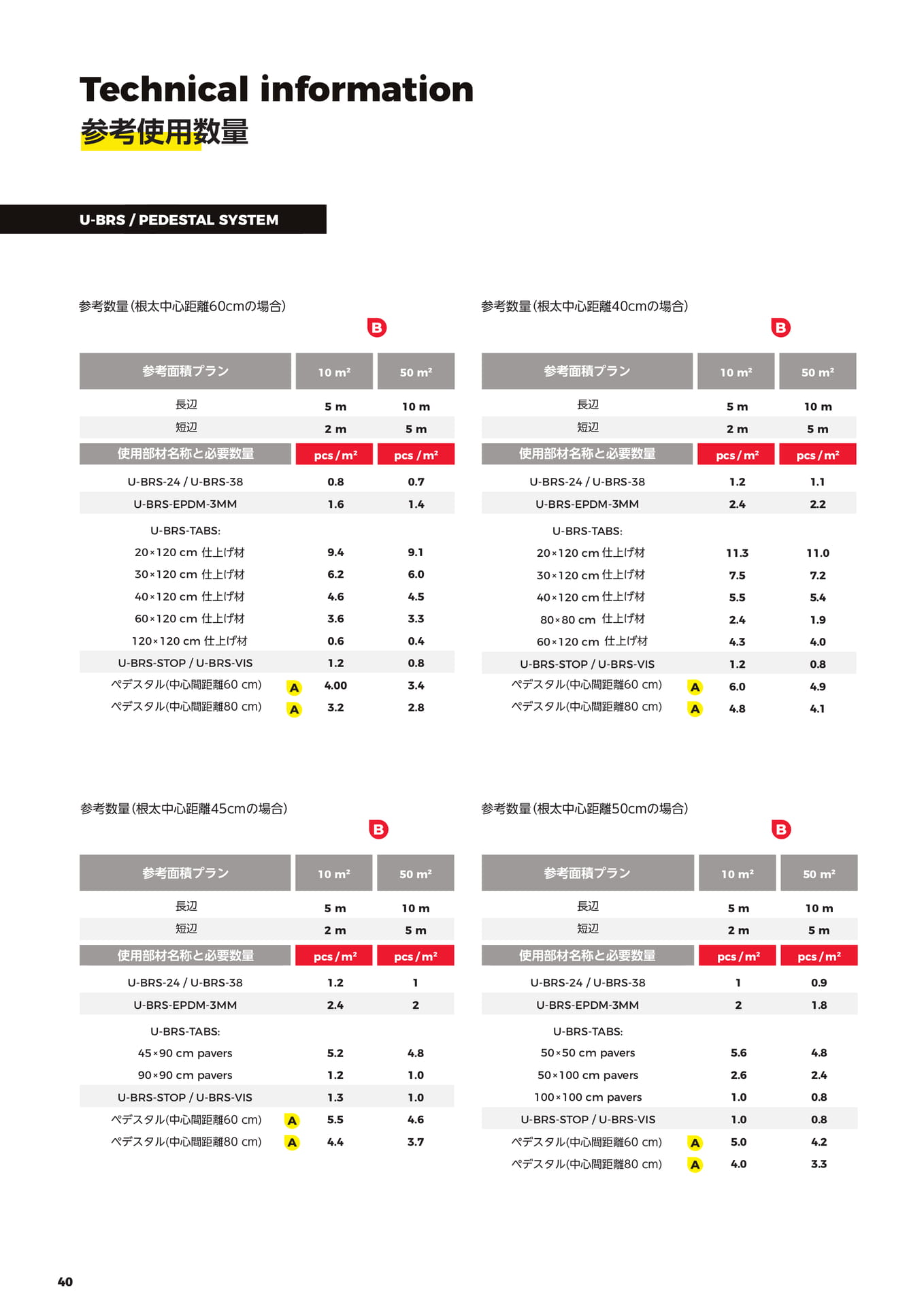 Technical information
参考使用数量

U-BRS / PEDESTAL SYSTEM

参考数量(根太中心距離60cmの場合)

B

| 参考面積プラン | 10 m² | 50 m² |
|---|---|---|
| 長辺 | 5 m | 10 m |
| 短辺 | 2 m | 5 m |
| 使用部材名称と必要数量 | pcs / m² | pcs / m² |
| U-BRS-24 / U-BRS-38 | 0.8 | 0.7 |
| U-BRS-EPDM-3MM | 1.6 | 1.4 |
| U-BRS-TABS: | | |
| 20×120 cm 仕上げ材 | 9.4 | 9.1 |
| 30×120 cm 仕上げ材 | 6.2 | 6.0 |
| 40×120 cm 仕上げ材 | 4.6 | 4.5 |
| 60×120 cm 仕上げ材 | 3.6 | 3.3 |
| 120×120 cm 仕上げ材 | 0.6 | 0.4 |
| U-BRS-STOP / U-BRS-VIS | 1.2 | 0.8 |
| ペデスタル(中心間距離60 cm) A | 4.00 | 3.4 |
| ペデスタル(中心間距離80 cm) A | 3.2 | 2.8 |

参考数量(根太中心距離40cmの場合)

B

| 参考面積プラン | 10 m² | 50 m² |
|---|---|---|
| 長辺 | 5 m | 10 m |
| 短辺 | 2 m | 5 m |
| 使用部材名称と必要数量 | pcs / m² | pcs / m² |
| U-BRS-24 / U-BRS-38 | 1.2 | 1.1 |
| U-BRS-EPDM-3MM | 2.4 | 2.2 |
| U-BRS-TABS: | | |
| 20×120 cm 仕上げ材 | 11.3 | 11.0 |
| 30×120 cm 仕上げ材 | 7.5 | 7.2 |
| 40×120 cm 仕上げ材 | 5.5 | 5.4 |
| 80×80 cm 仕上げ材 | 2.4 | 1.9 |
| 60×120 cm 仕上げ材 | 4.3 | 4.0 |
| U-BRS-STOP / U-BRS-VIS | 1.2 | 0.8 |
| ペデスタル(中心間距離60 cm) A | 6.0 | 4.9 |
| ペデスタル(中心間距離80 cm) A | 4.8 | 4.1 |

参考数量(根太中心距離45cmの場合)

B

| 参考面積プラン | 10 m² | 50 m² |
|---|---|---|
| 長辺 | 5 m | 10 m |
| 短辺 | 2 m | 5 m |
| 使用部材名称と必要数量 | pcs / m² | pcs / m² |
| U-BRS-24 / U-BRS-38 | 1.2 | 1 |
| U-BRS-EPDM-3MM | 2.4 | 2 |
| U-BRS-TABS: | | |
| 45×90 cm pavers | 5.2 | 4.8 |
| 90×90 cm pavers | 1.2 | 1.0 |
| U-BRS-STOP / U-BRS-VIS | 1.3 | 1.0 |
| ペデスタル(中心間距離60 cm) A | 5.5 | 4.6 |
| ペデスタル(中心間距離80 cm) A | 4.4 | 3.7 |

参考数量(根太中心距離50cmの場合)

B

| 参考面積プラン | 10 m² | 50 m² |
|---|---|---|
| 長辺 | 5 m | 10 m |
| 短辺 | 2 m | 5 m |
| 使用部材名称と必要数量 | pcs / m² | pcs / m² |
| U-BRS-24 / U-BRS-38 | 1 | 0.9 |
| U-BRS-EPDM-3MM | 2 | 1.8 |
| U-BRS-TABS: | | |
| 50×50 cm pavers | 5.6 | 4.8 |
| 50×100 cm pavers | 2.6 | 2.4 |
| 100×100 cm pavers | 1.0 | 0.8 |
| U-BRS-STOP / U-BRS-VIS | 1.0 | 0.8 |
| ペデスタル(中心間距離60 cm) A | 5.0 | 4.2 |
| ペデスタル(中心間距離80 cm) A | 4.0 | 3.3 |

40